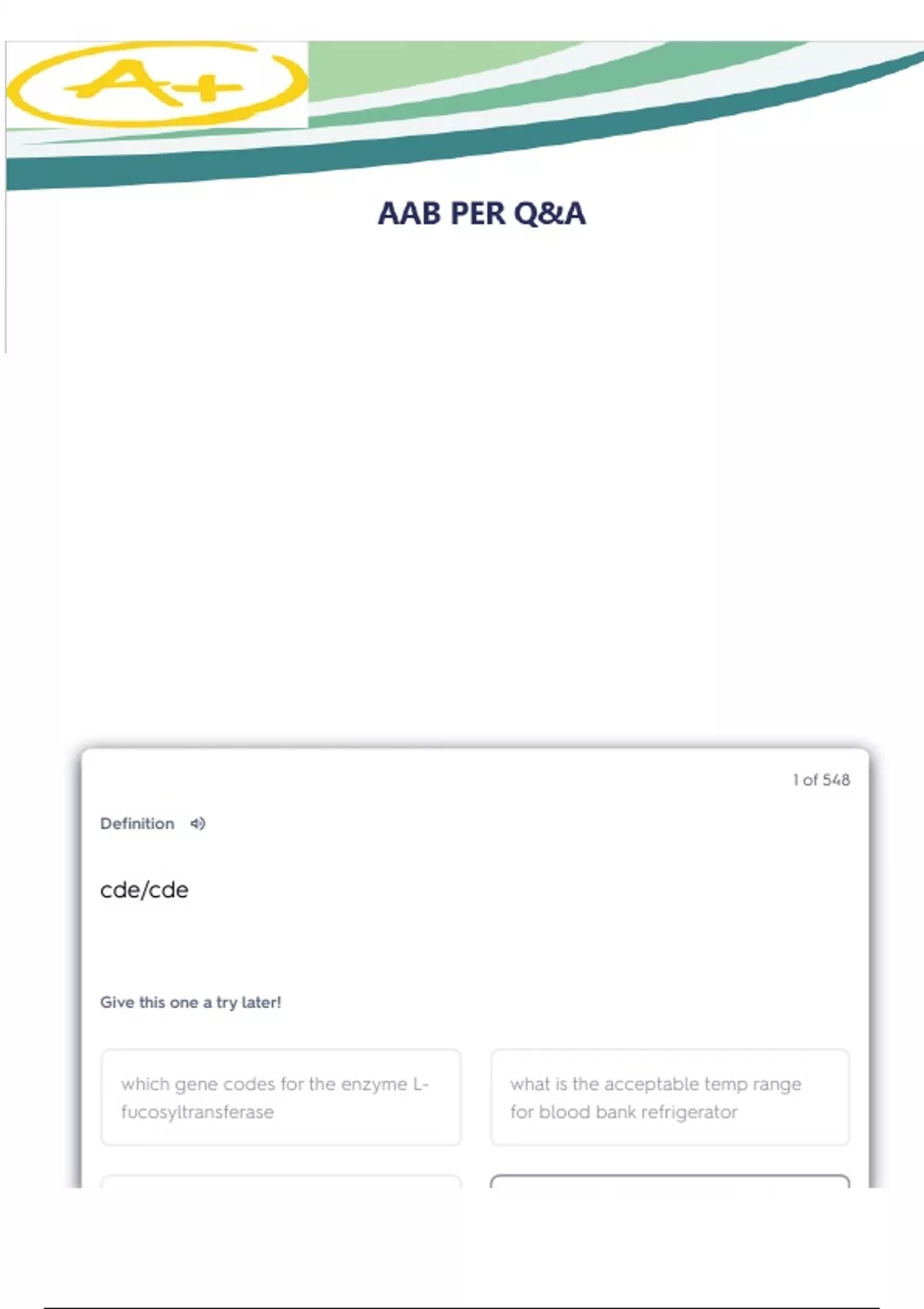 A+

AAB PER Q&A

1 of 548

Definition

cde/cde

Give this one a try later!

which gene codes for the enzyme L-fucosyltransferase

what is the acceptable temp range for blood bank refrigerator